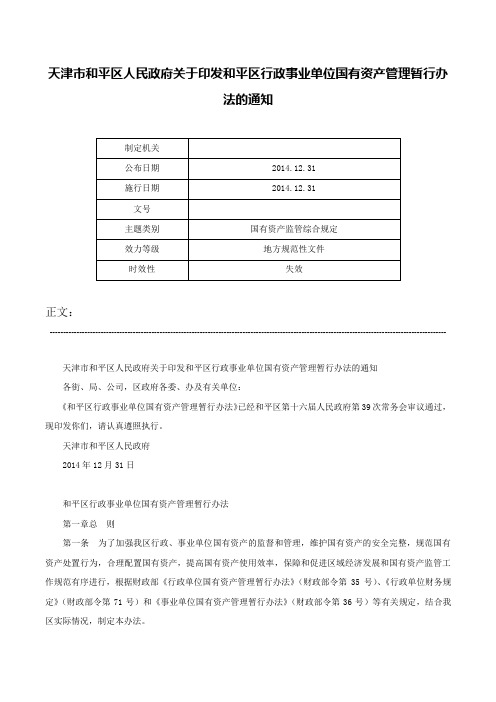 天津市和平区人民政府关于印发和平区行政事业单位国有资产管理暂行办法的通知

| 制定机关 | |
|---|---|
| 公布日期 | 2014.12.31 |
| 施行日期 | 2014.12.31 |
| 文号 | |
| 主题类别 | 国有资产监管综合规定 |
| 效力等级 | 地方规范性文件 |
| 时效性 | 失效 |

正文：

天津市和平区人民政府关于印发和平区行政事业单位国有资产管理暂行办法的通知

各街、局、公司，区政府各委、办及有关单位：

《和平区行政事业单位国有资产管理暂行办法》已经和平区第十六届人民政府第39次常务会审议通过，现印发你们，请认真遵照执行。

天津市和平区人民政府

2014年12月31日

和平区行政事业单位国有资产管理暂行办法

第一章总　则

第一条　为了加强我区行政、事业单位国有资产的监督和管理，维护国有资产的安全完整，规范国有资产处置行为，合理配置国有资产，提高国有资产使用效率，保障和促进区域经济发展和国有资产监管工作规范有序进行，根据财政部《行政单位国有资产管理暂行办法》（财政部令第 35 号）、《行政单位财务规定》（财政部令第 71 号）和《事业单位国有资产管理暂行办法》（财政部令第 36 号）等有关规定，结合我区实际情况，制定本办法。